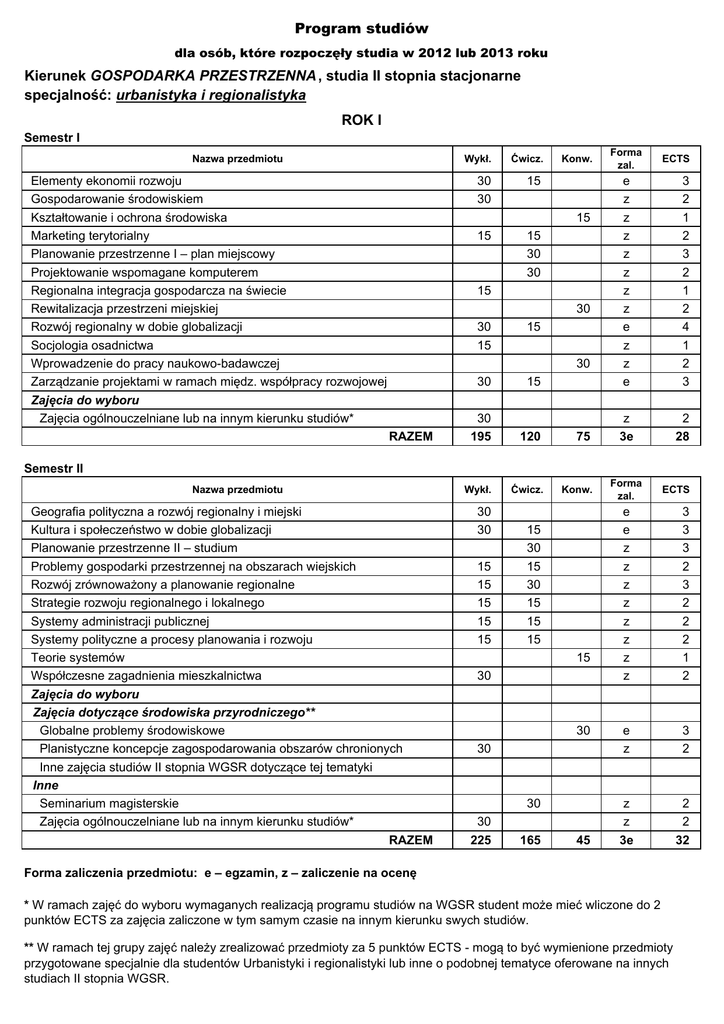 Program studiów

dla osób, które rozpoczęły studia w 2012 lub 2013 roku

Kierunek GOSPODARKA PRZESTRZENNA , studia II stopnia stacjonarne
specjalność: urbanistyka i regionalistyka

ROK I

Semestr I

| Nazwa przedmiotu | Wykł. | Ćwicz. | Konw. | Forma zal. | ECTS |
|---|---|---|---|---|---|
| Elementy ekonomii rozwoju | 30 | 15 | | e | 3 |
| Gospodarowanie środowiskiem | 30 | | | z | 2 |
| Kształtowanie i ochrona środowiska | | | 15 | z | 1 |
| Marketing terytorialny | 15 | 15 | | z | 2 |
| Planowanie przestrzenne I – plan miejscowy | | 30 | | z | 3 |
| Projektowanie wspomagane komputerem | | 30 | | z | 2 |
| Regionalna integracja gospodarcza na świecie | 15 | | | z | 1 |
| Rewitalizacja przestrzeni miejskiej | | | 30 | z | 2 |
| Rozwój regionalny w dobie globalizacji | 30 | 15 | | e | 4 |
| Socjologia osadnictwa | 15 | | | z | 1 |
| Wprowadzenie do pracy naukowo-badawczej | | | 30 | z | 2 |
| Zarządzanie projektami w ramach międz. współpracy rozwojowej | 30 | 15 | | e | 3 |
| Zajęcia do wyboru | | | | | |
| Zajęcia ogólnouczelniane lub na innym kierunku studiów* | 30 | | | z | 2 |
| RAZEM | 195 | 120 | 75 | 3e | 28 |

Semestr II

| Nazwa przedmiotu | Wykł. | Ćwicz. | Konw. | Forma zal. | ECTS |
|---|---|---|---|---|---|
| Geografia polityczna a rozwój regionalny i miejski | 30 | | | e | 3 |
| Kultura i społeczeństwo w dobie globalizacji | 30 | 15 | | e | 3 |
| Planowanie przestrzenne II – studium | | 30 | | z | 3 |
| Problemy gospodarki przestrzennej na obszarach wiejskich | 15 | 15 | | z | 2 |
| Rozwój zrównoważony a planowanie regionalne | 15 | 30 | | z | 3 |
| Strategie rozwoju regionalnego i lokalnego | 15 | 15 | | z | 2 |
| Systemy administracji publicznej | 15 | 15 | | z | 2 |
| Systemy polityczne a procesy planowania i rozwoju | 15 | 15 | | z | 2 |
| Teorie systemów | | | 15 | z | 1 |
| Współczesne zagadnienia mieszkalnictwa | 30 | | | z | 2 |
| Zajęcia do wyboru | | | | | |
| Zajęcia dotyczące środowiska przyrodniczego** | | | | | |
| Globalne problemy środowiskowe | | | 30 | e | 3 |
| Planistyczne koncepcje zagospodarowania obszarów chronionych | 30 | | | z | 2 |
| Inne zajęcia studiów II stopnia WGSR dotyczące tej tematyki | | | | | |
| Inne | | | | | |
| Seminarium magisterskie | | 30 | | z | 2 |
| Zajęcia ogólnouczelniane lub na innym kierunku studiów* | 30 | | | z | 2 |
| RAZEM | 225 | 165 | 45 | 3e | 32 |

Forma zaliczenia przedmiotu: e – egzamin, z – zaliczenie na ocenę

* W ramach zajęć do wyboru wymaganych realizacją programu studiów na WGSR student może mieć wliczone do 2 punktów ECTS za zajęcia zaliczone w tym samym czasie na innym kierunku swych studiów.

** W ramach tej grupy zajęć należy zrealizować przedmioty za 5 punktów ECTS - mogą to być wymienione przedmioty przygotowane specjalnie dla studentów Urbanistyki i regionalistyki lub inne o podobnej tematyce oferowane na innych studiach II stopnia WGSR.